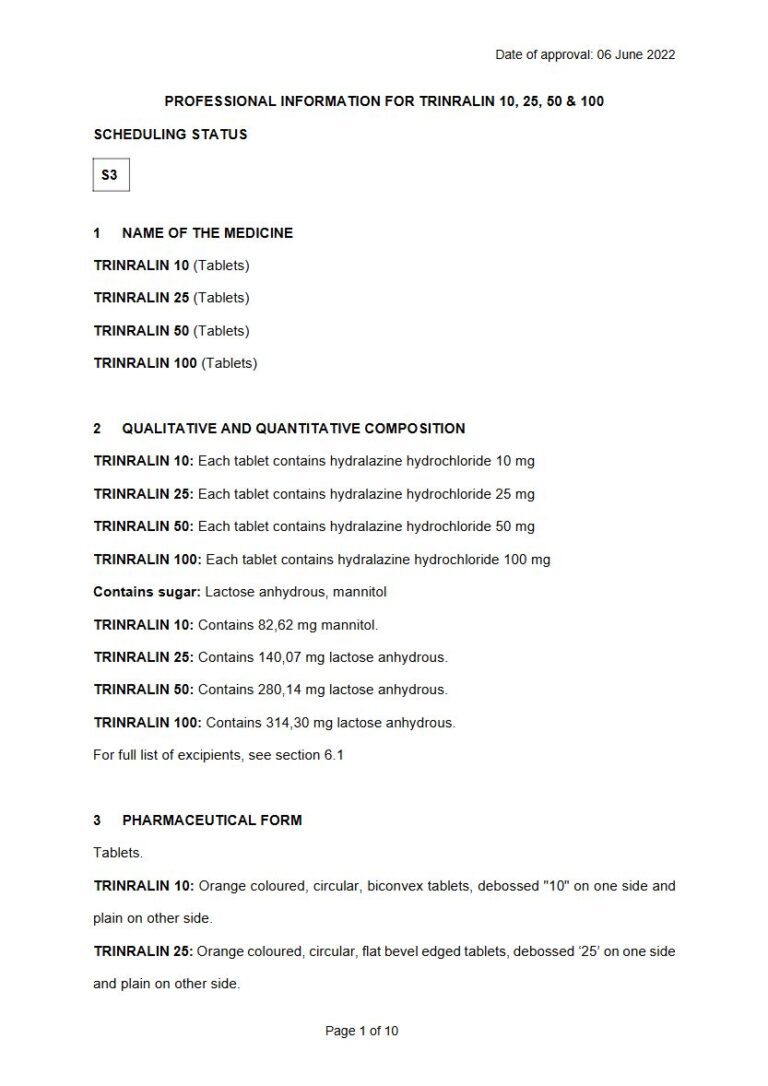 Date of approval: 06 June 2022

PROFESSIONAL INFORMATION FOR TRINRALIN 10, 25, 50 & 100

SCHEDULING STATUS

S3

1 NAME OF THE MEDICINE

TRINRALIN 10 (Tablets)

TRINRALIN 25 (Tablets)

TRINRALIN 50 (Tablets)

TRINRALIN 100 (Tablets)

2 QUALITATIVE AND QUANTITATIVE COMPOSITION

TRINRALIN 10: Each tablet contains hydralazine hydrochloride 10 mg

TRINRALIN 25: Each tablet contains hydralazine hydrochloride 25 mg

TRINRALIN 50: Each tablet contains hydralazine hydrochloride 50 mg

TRINRALIN 100: Each tablet contains hydralazine hydrochloride 100 mg

Contains sugar: Lactose anhydrous, mannitol

TRINRALIN 10: Contains 82,62 mg mannitol.

TRINRALIN 25: Contains 140,07 mg lactose anhydrous.

TRINRALIN 50: Contains 280,14 mg lactose anhydrous.

TRINRALIN 100: Contains 314,30 mg lactose anhydrous.

For full list of excipients, see section 6.1

3 PHARMACEUTICAL FORM

Tablets.

TRINRALIN 10: Orange coloured, circular, biconvex tablets, debossed "10" on one side and plain on other side.

TRINRALIN 25: Orange coloured, circular, flat bevel edged tablets, debossed '25' on one side and plain on other side.

Page 1 of 10